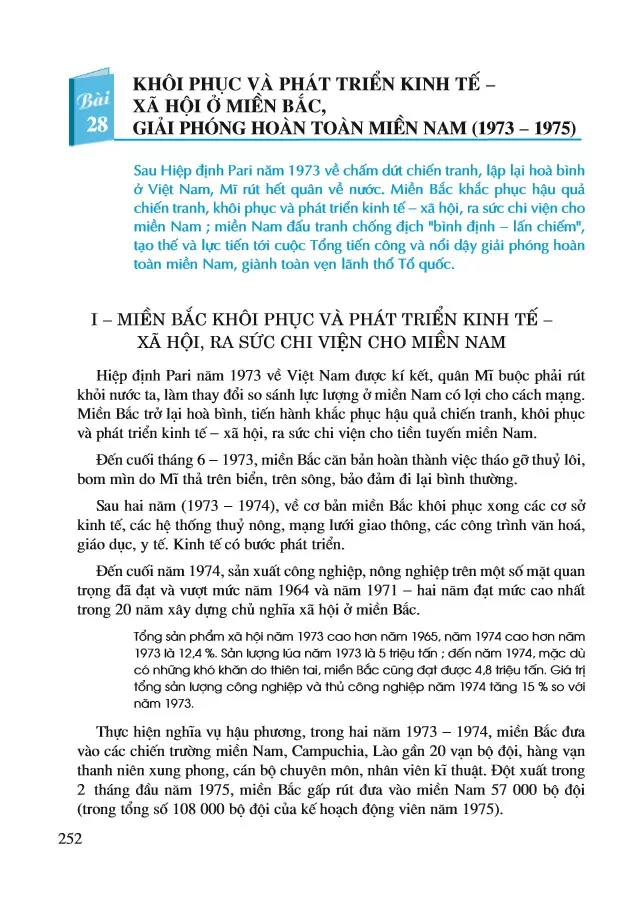 Bài 28

KHÔI PHỤC VÀ PHÁT TRIỂN KINH TẾ – XÃ HỘI Ở MIỀN BẮC, GIẢI PHÓNG HOÀN TOÀN MIỀN NAM (1973 – 1975)

Sau Hiệp định Pari năm 1973 về chấm dứt chiến tranh, lập lại hoà bình ở Việt Nam, Mĩ rút hết quân về nước. Miền Bắc khắc phục hậu quả chiến tranh, khôi phục và phát triển kinh tế – xã hội, ra sức chi viện cho miền Nam ; miền Nam đấu tranh chống địch "bình định – lấn chiếm", tạo thế và lực tiến tới cuộc Tổng tiến công và nổi dậy giải phóng hoàn toàn miền Nam, giành toàn vẹn lãnh thổ Tổ quốc.

I – MIỀN BẮC KHÔI PHỤC VÀ PHÁT TRIỂN KINH TẾ – XÃ HỘI, RA SỨC CHI VIỆN CHO MIỀN NAM

Hiệp định Pari năm 1973 về Việt Nam được kí kết, quân Mĩ buộc phải rút khỏi nước ta, làm thay đổi so sánh lực lượng ở miền Nam có lợi cho cách mạng. Miền Bắc trở lại hoà bình, tiến hành khắc phục hậu quả chiến tranh, khôi phục và phát triển kinh tế – xã hội, ra sức chi viện cho tiền tuyến miền Nam.

Đến cuối tháng 6 – 1973, miền Bắc căn bản hoàn thành việc tháo gỡ thuỷ lôi, bom mìn do Mĩ thả trên biển, trên sông, bảo đảm đi lại bình thường.

Sau hai năm (1973 – 1974), về cơ bản miền Bắc khôi phục xong các cơ sở kinh tế, các hệ thống thuỷ nông, mạng lưới giao thông, các công trình văn hoá, giáo dục, y tế. Kinh tế có bước phát triển.

Đến cuối năm 1974, sản xuất công nghiệp, nông nghiệp trên một số mặt quan trọng đã đạt và vượt mức năm 1964 và năm 1971 – hai năm đạt mức cao nhất trong 20 năm xây dựng chủ nghĩa xã hội ở miền Bắc.

Tổng sản phẩm xã hội năm 1973 cao hơn năm 1965, năm 1974 cao hơn năm 1973 là 12,4 %. Sản lượng lúa năm 1973 là 5 triệu tấn ; đến năm 1974, mặc dù có những khó khăn do thiên tai, miền Bắc cũng đạt được 4,8 triệu tấn. Giá trị tổng sản lượng công nghiệp và thủ công nghiệp năm 1974 tăng 15 % so với năm 1973.

Thực hiện nghĩa vụ hậu phương, trong hai năm 1973 – 1974, miền Bắc đưa vào các chiến trường miền Nam, Campuchia, Lào gần 20 vạn bộ đội, hàng vạn thanh niên xung phong, cán bộ chuyên môn, nhân viên kĩ thuật. Đột xuất trong 2 tháng đầu năm 1975, miền Bắc gấp rút đưa vào miền Nam 57 000 bộ đội (trong tổng số 108 000 bộ đội của kế hoạch động viên năm 1975).

252